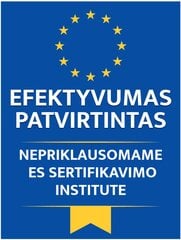 EFEKTYVUMAS PATVIRTINTAS

NEPRIKLAUSOMAME ES SERTIFIKAVIMO INSTITUTE